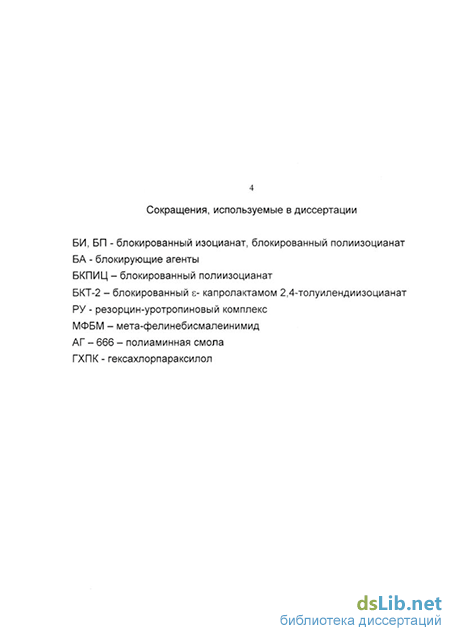 4

Сокращения, используемые в диссертации

БИ, БП - блокированный изоцианат, блокированный полиизоцианат
БА - блокирующие агенты
БКПИЦ – блокированный полиизоцианат
БКТ-2 – блокированный ε- капролактамом 2,4-толуилендиизоцианат
РУ - резорцин-уротропиновый комплекс
МФБМ – мета-фелинебисмалеинимид
АГ – 666 – полиаминная смола
ГХПК - гексахлорпараксилол

dsLib.net
библиотека диссертаций